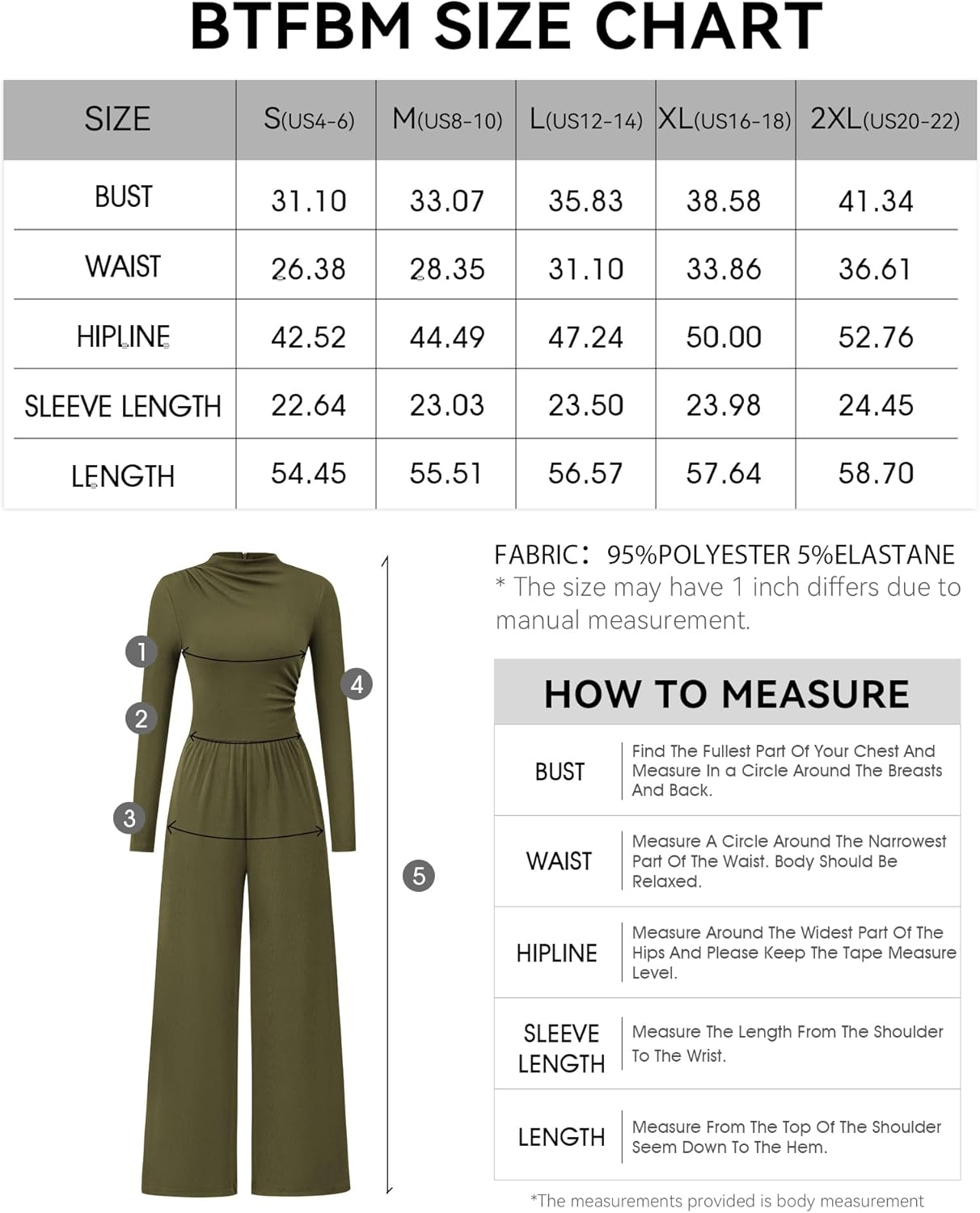 BTFBM SIZE CHART

| SIZE | S(US4-6) | M(US8-10) | L(US12-14) | XL(US16-18) | 2XL(US20-22) |
|---|---|---|---|---|---|
| BUST | 31.10 | 33.07 | 35.83 | 38.58 | 41.34 |
| WAIST | 26.38 | 28.35 | 31.10 | 33.86 | 36.61 |
| HIPLINE | 42.52 | 44.49 | 47.24 | 50.00 | 52.76 |
| SLEEVE LENGTH | 22.64 | 23.03 | 23.50 | 23.98 | 24.45 |
| LENGTH | 54.45 | 55.51 | 56.57 | 57.64 | 58.70 |

1
2
3
4
5

FABRIC: 95%POLYESTER 5%ELASTANE
* The size may have 1 inch differs due to manual measurement.

HOW TO MEASURE

| BUST | Find The Fullest Part Of Your Chest And Measure In a Circle Around The Breasts And Back. |
|---|---|
| WAIST | Measure A Circle Around The Narrowest Part Of The Waist. Body Should Be Relaxed. |
| HIPLINE | Measure Around The Widest Part Of The Hips And Please Keep The Tape Measure Level. |
| SLEEVE LENGTH | Measure The Length From The Shoulder To The Wrist. |
| LENGTH | Measure From The Top Of The Shoulder Seem Down To The Hem. |

*The measurements provided is body measurement